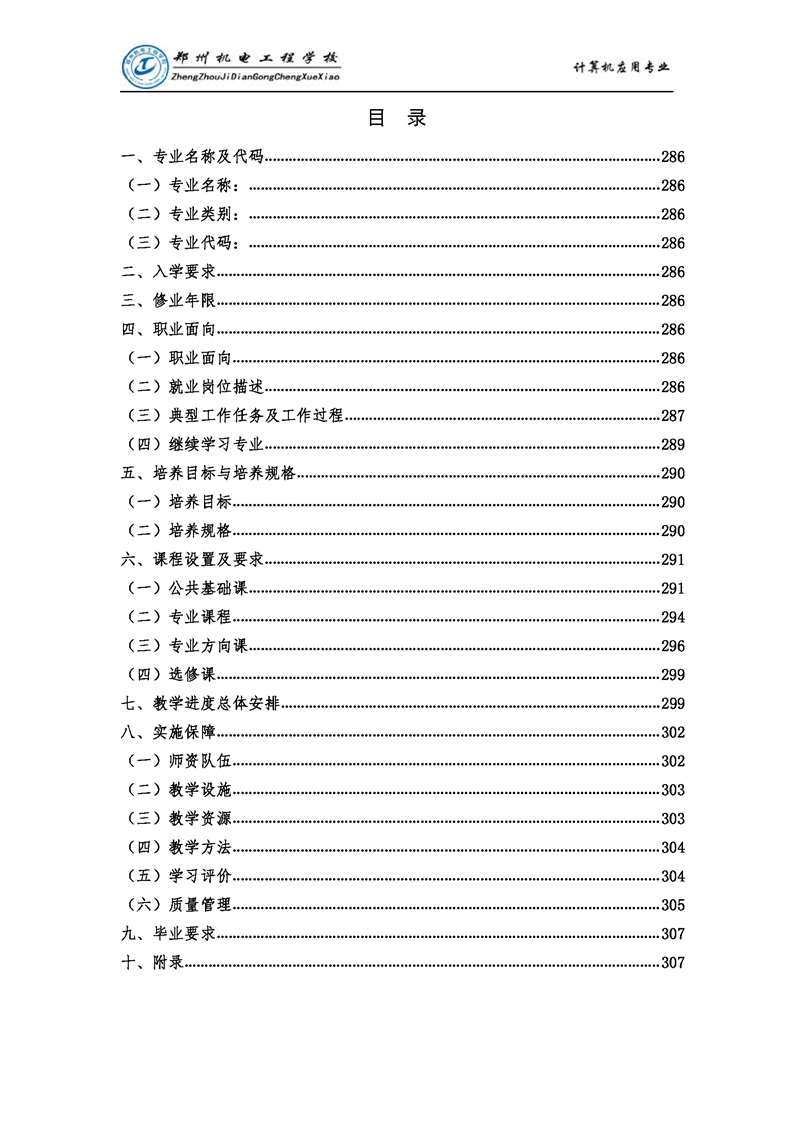 郑州机电工程学校
ZhengZhouJiDianGongChengXueXiao

计算机应用专业

目 录

一、专业名称及代码......286
（一）专业名称：......286
（二）专业类别：......286
（三）专业代码：......286
二、入学要求......286
三、修业年限......286
四、职业面向......286
（一）职业面向......286
（二）就业岗位描述......286
（三）典型工作任务及工作过程......287
（四）继续学习专业......289
五、培养目标与培养规格......290
（一）培养目标......290
（二）培养规格......290
六、课程设置及要求......291
（一）公共基础课......291
（二）专业课程......294
（三）专业方向课......296
（四）选修课......299
七、教学进度总体安排......299
八、实施保障......302
（一）师资队伍......302
（二）教学设施......303
（三）教学资源......303
（四）教学方法......304
（五）学习评价......304
（六）质量管理......305
九、毕业要求......307
十、附录......307